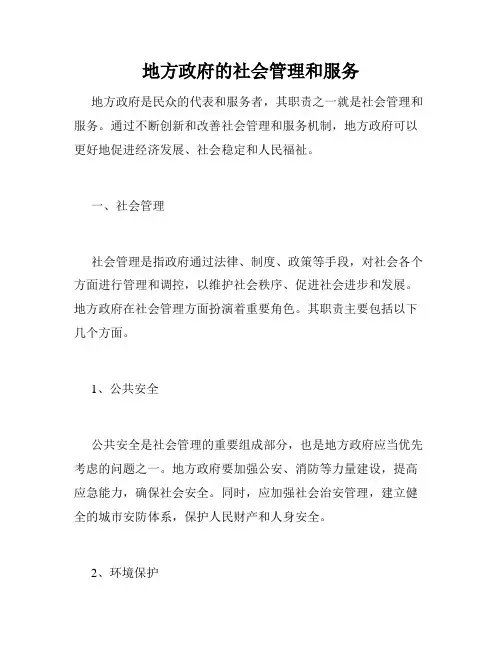 地方政府的社会管理和服务

地方政府是民众的代表和服务者，其职责之一就是社会管理和服务。通过不断创新和改善社会管理和服务机制，地方政府可以更好地促进经济发展、社会稳定和人民福祉。

一、社会管理

社会管理是指政府通过法律、制度、政策等手段，对社会各个方面进行管理和调控，以维护社会秩序、促进社会进步和发展。地方政府在社会管理方面扮演着重要角色。其职责主要包括以下几个方面。

1、公共安全

公共安全是社会管理的重要组成部分，也是地方政府应当优先考虑的问题之一。地方政府要加强公安、消防等力量建设，提高应急能力，确保社会安全。同时，应加强社会治安管理，建立健全的城市安防体系，保护人民财产和人身安全。

2、环境保护